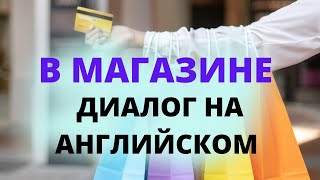 В МАГАЗИНЕ
ДИАЛОГ НА АНГЛИЙСКОМ